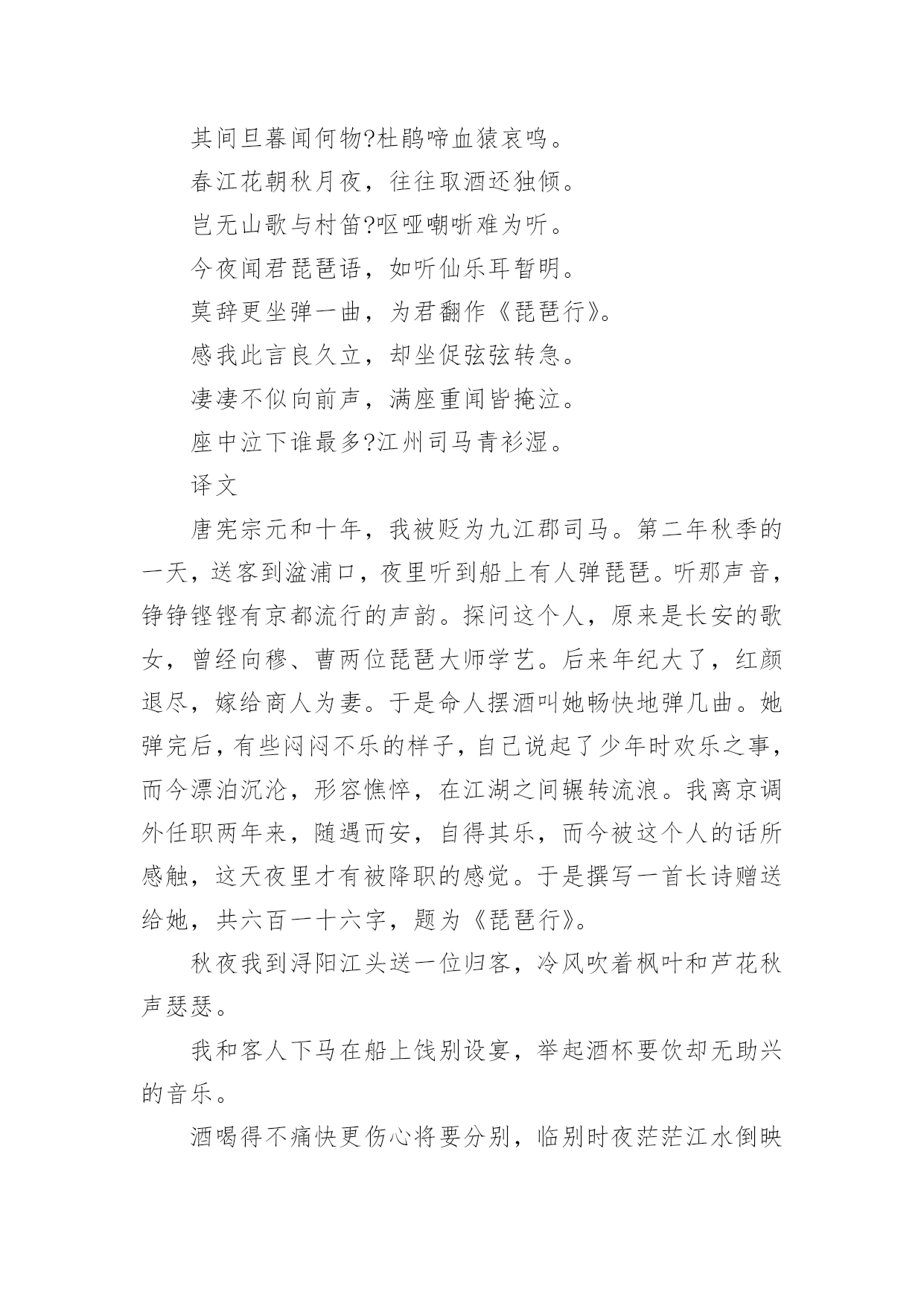 其间旦暮闻何物?杜鹃啼血猿哀鸣。

春江花朝秋月夜，往往取酒还独倾。

岂无山歌与村笛?呕哑嘲哳难为听。

今夜闻君琵琶语，如听仙乐耳暂明。

莫辞更坐弹一曲，为君翻作《琵琶行》。

感我此言良久立，却坐促弦弦转急。

凄凄不似向前声，满座重闻皆掩泣。

座中泣下谁最多?江州司马青衫湿。

译文

唐宪宗元和十年，我被贬为九江郡司马。第二年秋季的一天，送客到湓浦口，夜里听到船上有人弹琵琶。听那声音，铮铮铿铿有京都流行的声韵。探问这个人，原来是长安的歌女，曾经向穆、曹两位琵琶大师学艺。后来年纪大了，红颜退尽，嫁给商人为妻。于是命人摆酒叫她畅快地弹几曲。她弹完后，有些闷闷不乐的样子，自己说起了少年时欢乐之事，而今漂泊沉沦，形容憔悴，在江湖之间辗转流浪。我离京调外任职两年来，随遇而安，自得其乐，而今被这个人的话所感触，这天夜里才有被降职的感觉。于是撰写一首长诗赠送给她，共六百一十六字，题为《琵琶行》。

秋夜我到浔阳江头送一位归客，冷风吹着枫叶和芦花秋声瑟瑟。

我和客人下马在船上饯别设宴，举起酒杯要饮却无助兴的音乐。

酒喝得不痛快更伤心将要分别，临别时夜茫茫江水倒映